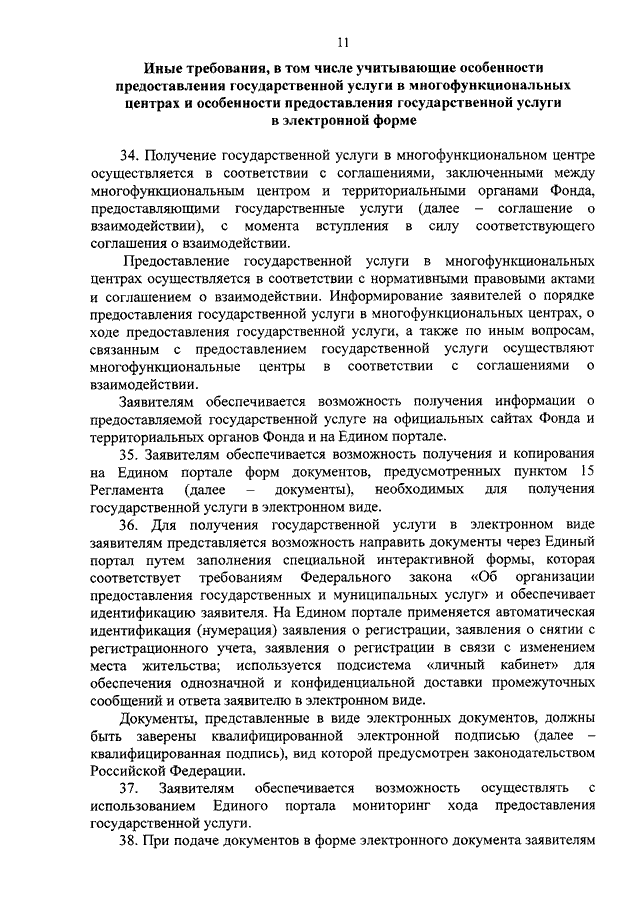 11

Иные требования, в том числе учитывающие особенности предоставления государственной услуги в многофункциональных центрах и особенности предоставления государственной услуги в электронной форме

34. Получение государственной услуги в многофункциональном центре осуществляется в соответствии с соглашениями, заключенными между многофункциональным центром и территориальными органами Фонда, предоставляющими государственные услуги (далее – соглашение о взаимодействии), с момента вступления в силу соответствующего соглашения о взаимодействии.

Предоставление государственной услуги в многофункциональных центрах осуществляется в соответствии с нормативными правовыми актами и соглашением о взаимодействии. Информирование заявителей о порядке предоставления государственной услуги в многофункциональных центрах, о ходе предоставления государственной услуги, а также по иным вопросам, связанным с предоставлением государственной услуги осуществляют многофункциональные центры в соответствии с соглашениями о взаимодействии.

Заявителям обеспечивается возможность получения информации о предоставляемой государственной услуге на официальных сайтах Фонда и территориальных органов Фонда и на Едином портале.

35. Заявителям обеспечивается возможность получения и копирования на Едином портале форм документов, предусмотренных пунктом 15 Регламента (далее – документы), необходимых для получения государственной услуги в электронном виде.

36. Для получения государственной услуги в электронном виде заявителям представляется возможность направить документы через Единый портал путем заполнения специальной интерактивной формы, которая соответствует требованиям Федерального закона «Об организации предоставления государственных и муниципальных услуг» и обеспечивает идентификацию заявителя. На Едином портале применяется автоматическая идентификация (нумерация) заявления о регистрации, заявления о снятии с регистрационного учета, заявления о регистрации в связи с изменением места жительства; используется подсистема «личный кабинет» для обеспечения однозначной и конфиденциальной доставки промежуточных сообщений и ответа заявителю в электронном виде.

Документы, представленные в виде электронных документов, должны быть заверены квалифицированной электронной подписью (далее – квалифицированная подпись), вид которой предусмотрен законодательством Российской Федерации.

37. Заявителям обеспечивается возможность осуществлять с использованием Единого портала мониторинг хода предоставления государственной услуги.

38. При подаче документов в форме электронного документа заявителям